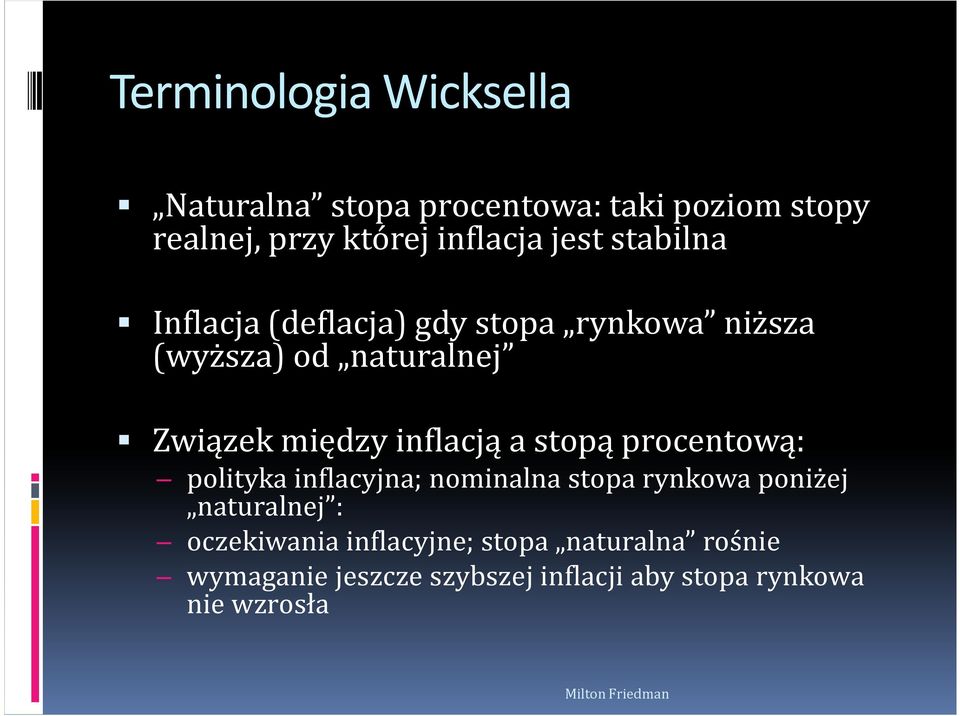 Terminologia Wicksella

▪ „Naturalna” stopa procentowa: taki poziom stopy realnej, przy której inflacja jest stabilna

▪ Inflacja (deflacja) gdy stopa „rynkowa” niższa (wyższa) od „naturalnej”

▪ Związek między inflacją a stopą procentową:
– polityka inflacyjna; nominalna stopa rynkowa poniżej „naturalnej”:
– oczekiwania inflacyjne; stopa „naturalna” rośnie
– wymaganie jeszcze szybszej inflacji aby stopa rynkowa nie wzrosła

Milton Friedman